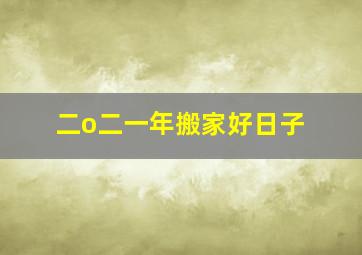 二o二一年搬家好日子